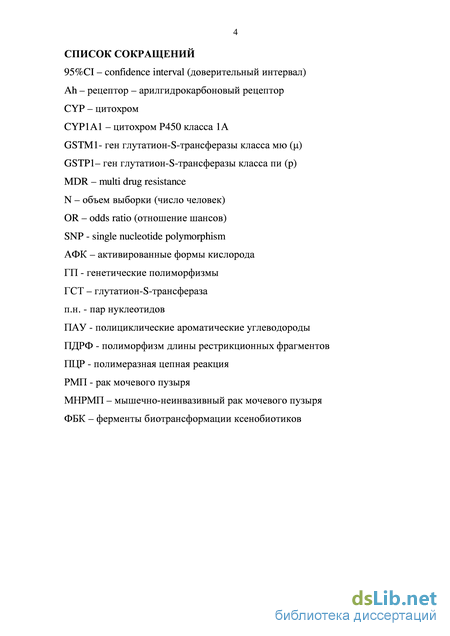 4

СПИСОК СОКРАЩЕНИЙ

95%CI – confidence interval (доверительный интервал)

Ah – рецептор – арилгидрокарбоновый рецептор

CYP – цитохром

CYP1A1 – цитохром Р450 класса 1А

GSTM1- ген глутатион-S-трансферазы класса мю (μ)

GSTP1– ген глутатион-S-трансферазы класса пи (p)

MDR – multi drug resistance

N – объем выборки (число человек)

OR – odds ratio (отношение шансов)

SNP - single nucleotide polymorphism

АФК – активированные формы кислорода

ГП - генетические полиморфизмы

ГСТ – глутатион-S-трансфераза

п.н. - пар нуклеотидов

ПАУ - полициклические ароматические углеводороды

ПДРФ - полиморфизм длины рестрикционных фрагментов

ПЦР - полимеразная цепная реакция

РМП - рак мочевого пузыря

МНРМП – мышечно-неинвазивный рак мочевого пузыря

ФБК – ферменты биотрансформации ксенобиотиков

dsLib.net
библиотека диссертаций